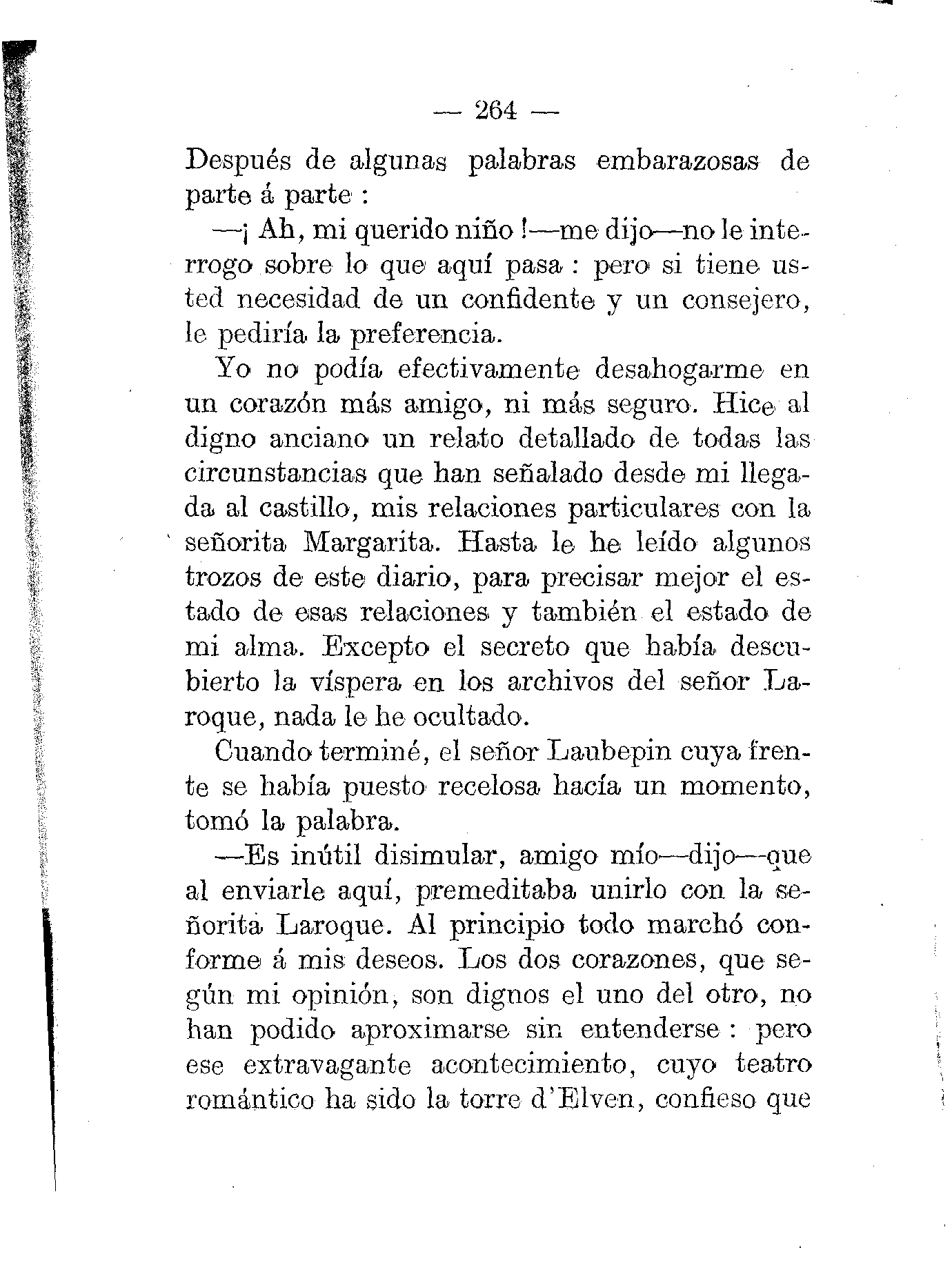 — 264 —

Después de algunas palabras embarazosas de parte á parte :

—¡ Ah, mi querido niño !—me dijo—no le interrogo sobre lo que aquí pasa : pero si tiene usted necesidad de un confidente y un consejero, le pediría la preferencia.

Yo no podía efectivamente desahogarme en un corazón más amigo, ni más seguro. Hice al digno anciano un relato detallado de todas las circunstancias que han señalado desde mi llegada al castillo, mis relaciones particulares con la señorita Margarita. Hasta le he leído algunos trozos de este diario, para precisar mejor el estado de esas relaciones y también el estado de mi alma. Excepto el secreto que había descubierto la víspera en los archivos del señor Laroque, nada le he ocultado.

Cuando terminé, el señor Laubepin cuya frente se había puesto recelosa hacía un momento, tomó la palabra.

—Es inútil disimular, amigo mío—dijo—que al enviarle aquí, premeditaba unirlo con la señorita Laroque. Al principio todo marchó conforme á mis deseos. Los dos corazones, que según mi opinión, son dignos el uno del otro, no han podido aproximarse sin entenderse : pero ese extravagante acontecimiento, cuyo teatro romántico ha sido la torre d'Elven, confieso que